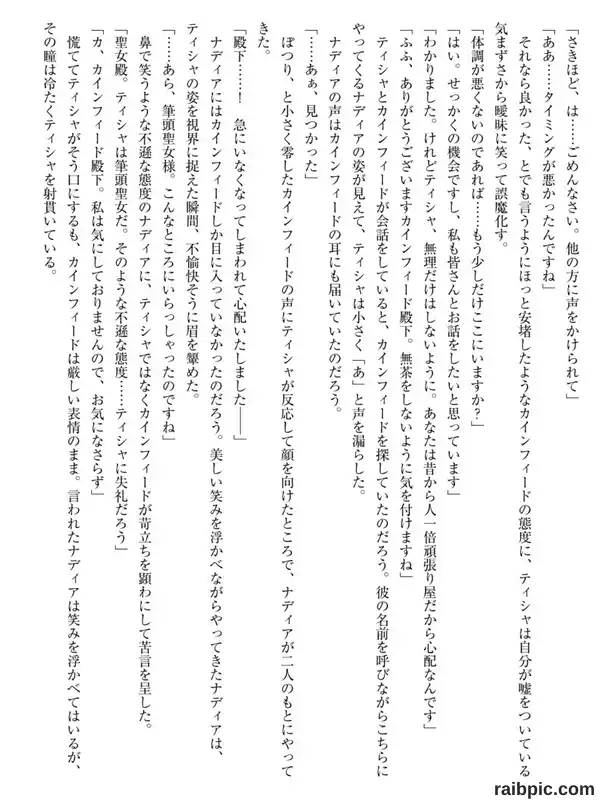 「さきほど、は……ごめんなさい。他の方に声をかけられて」

「ああ……タイミングが悪かったんですね」

それなら良かった、とでも言うようにほっと安堵したようなカインフィードの態度に、ティシャは自分が嘘をついている気まずさから曖昧に笑って誤魔化す。

「体調が悪くないのであれば……もう少しだけここにいますか？」

「はい。せっかくの機会ですし、私も皆さんとお話をしたいと思っています」

「わかりました。けれどティシャ、無理だけはしないように。あなたは昔から人一倍頑張り屋だから心配なんです」

「ふふ、ありがとうございますカインフィード殿下。無茶をしないように気を付けますね」

ティシャとカインフィードが会話をしていると、カインフィードを探していたのだろう。彼の名前を呼びながらこちらにやってくるナディアの姿が見えて、ティシャは小さく「あ」と声を漏らした。

ナディアの声はカインフィードの耳にも届いていたのだろう。

「……あぁ、見つかった」

ぽつり、と小さく零したカインフィードの声にティシャが反応して顔を向けたところで、ナディアが二人のもとにやってきた。

「殿下……！　急にいなくなってしまわれて心配いたしました――」

ナディアにはカインフィードしか目に入っていなかったのだろう。美しい笑みを浮かべながらやってきたナディアは、ティシャの姿を視界に捉えた瞬間、不愉快そうに眉を顰めた。

「……あら、筆頭聖女様。こんなところにいらっしゃったのですね」

鼻で笑うような不遜な態度のナディアに、ティシャではなくカインフィードが苛立ちを顕わにして苦言を呈した。

「聖女殿。ティシャは筆頭聖女だ。そのような不遜な態度……ティシャに失礼だろう」

「カ、カインフィード殿下。私は気にしておりませんので、お気になさらず」

慌ててティシャがそう口にするも、カインフィードは厳しい表情のまま。言われたナディアは笑みを浮かべてはいるが、その瞳は冷たくティシャを射貫いている。

raibpic.com